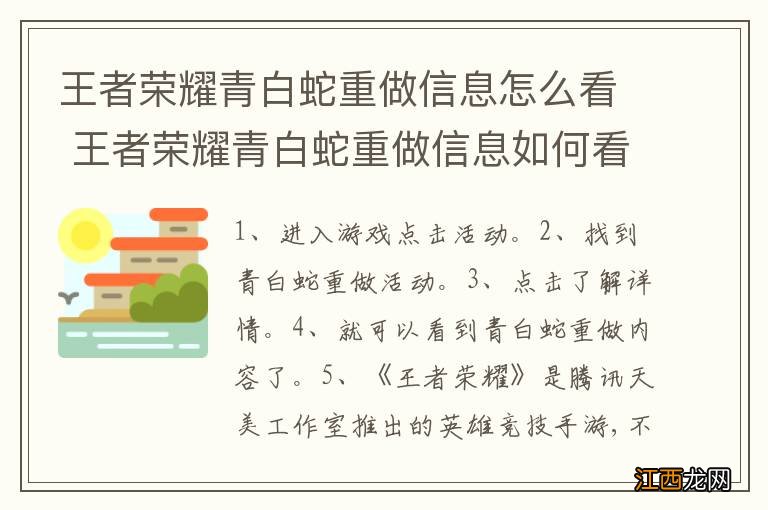 王者荣耀青白蛇重做信息怎么看 王者荣耀青白蛇重做信息如何看

1、进入游戏点击活动。2、找到青白蛇重做活动。3、点击了解详情。4、就可以看到青白蛇重做内容了。5、《王者荣耀》是腾讯天美工作室推出的英雄竞技手游，不

江西龙网